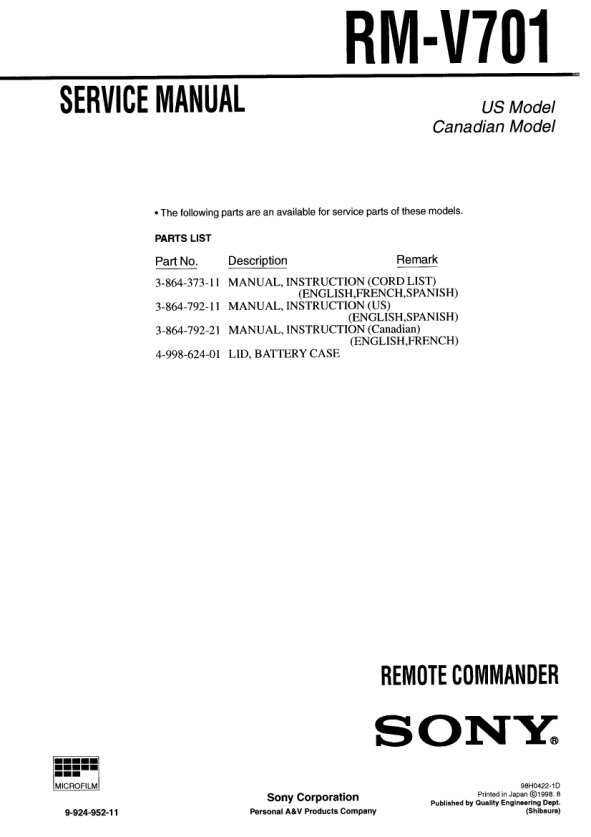 RM-V701

SERVICE MANUAL

US Model
Canadian Model

• The following parts are an available for service parts of these models.

PARTS LIST

| Part No. | Description | Remark |
|---|---|---|
| 3-864-373-11 | MANUAL, INSTRUCTION (CORD LIST) (ENGLISH,FRENCH,SPANISH) | |
| 3-864-792-11 | MANUAL, INSTRUCTION (US) (ENGLISH,SPANISH) | |
| 3-864-792-21 | MANUAL, INSTRUCTION (Canadian) (ENGLISH,FRENCH) | |
| 4-998-624-01 | LID, BATTERY CASE | |

REMOTE COMMANDER

SONY®

MICROFILM

9-924-952-11

Sony Corporation
Personal A&V Products Company

98H0422-1D
Printed in Japan ©1998. 8
Published by Quality Engineering Dept.
(Shibaura)